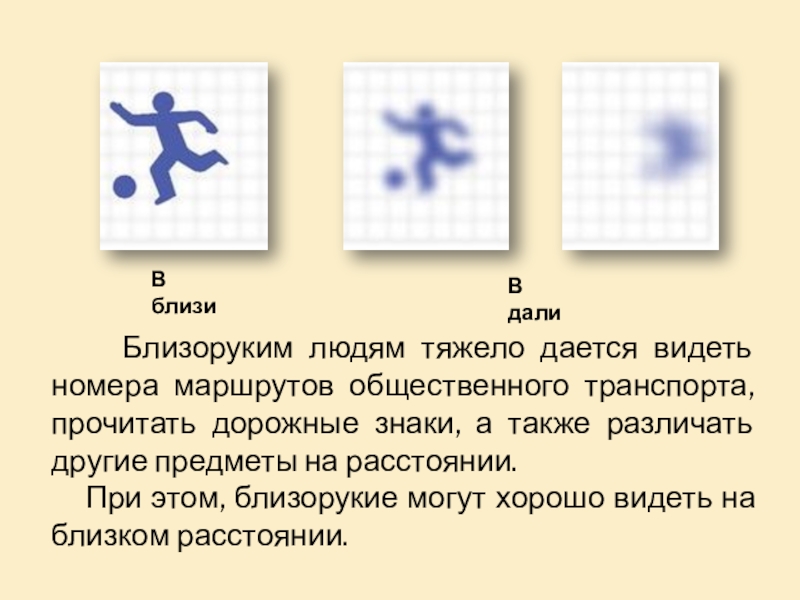 В
близи

В
дали

Близоруким людям тяжело дается видеть номера маршрутов общественного транспорта, прочитать дорожные знаки, а также различать другие предметы на расстоянии.

При этом, близорукие могут хорошо видеть на близком расстоянии.